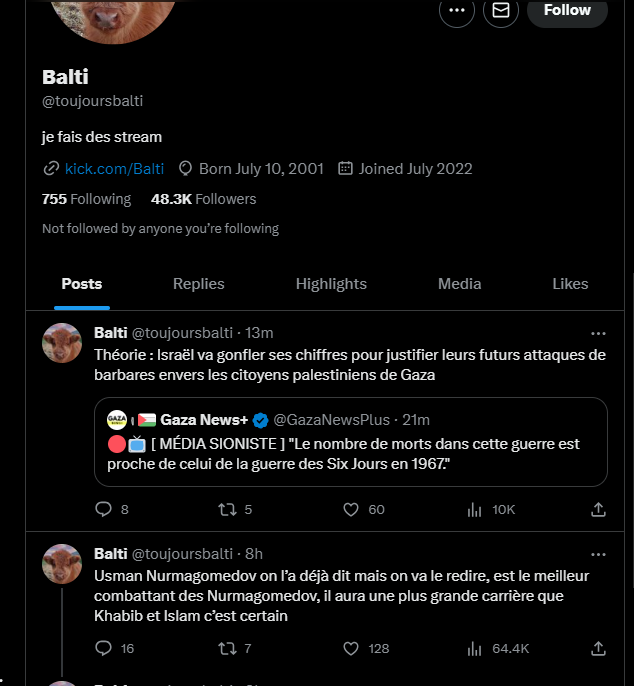 Follow

Balti
@toujoursbalti

je fais des stream

kick.com/Balti Born July 10, 2001 Joined July 2022

755 Following 48.3K Followers

Not followed by anyone you're following

Posts Replies Highlights Media Likes

Balti @toujoursbalti · 13m
Théorie : Israël va gonfler ses chiffres pour justifier leurs futurs attaques de barbares envers les citoyens palestiniens de Gaza

GAZA | Gaza News+ @GazaNewsPlus · 21m
[ MÉDIA SIONISTE ] "Le nombre de morts dans cette guerre est proche de celui de la guerre des Six Jours en 1967."

8 5 60 10K

Balti @toujoursbalti · 8h
Usman Nurmagomedov on l'a déjà dit mais on va le redire, est le meilleur combattant des Nurmagomedov, il aura une plus grande carrière que Khabib et Islam c'est certain

16 7 128 64.4K